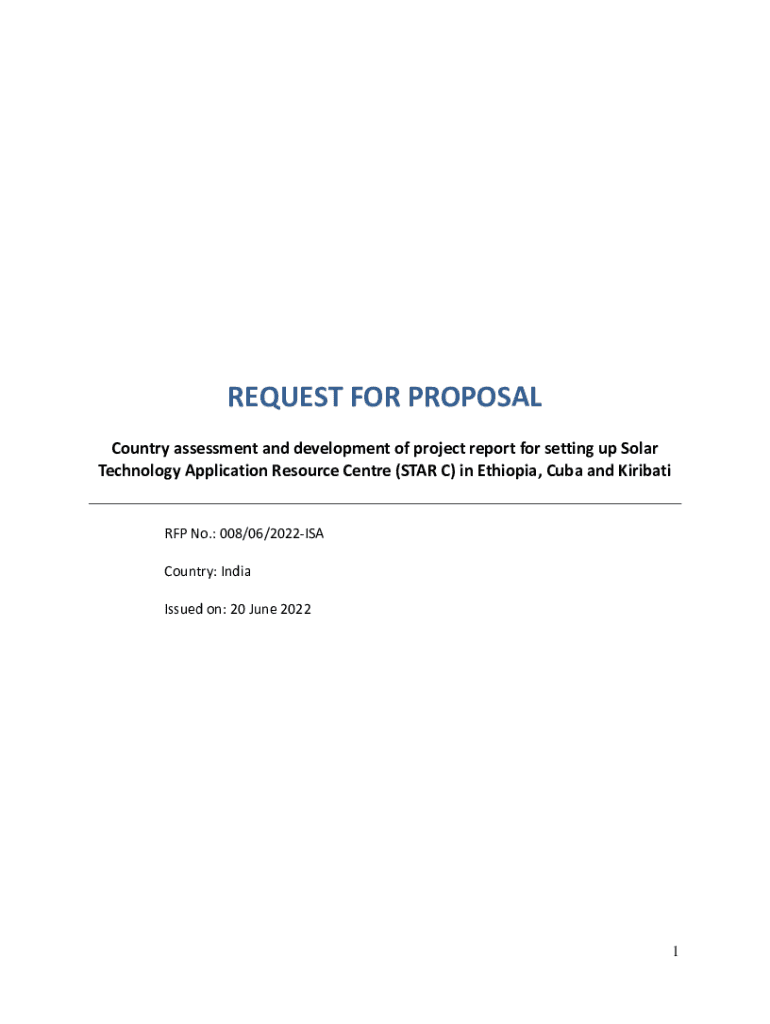 REQUEST FOR PROPOSAL

Country assessment and development of project report for setting up Solar Technology Application Resource Centre (STAR C) in Ethiopia, Cuba and Kiribati

RFP No.: 008/06/2022-ISA

Country: India

Issued on: 20 June 2022

1